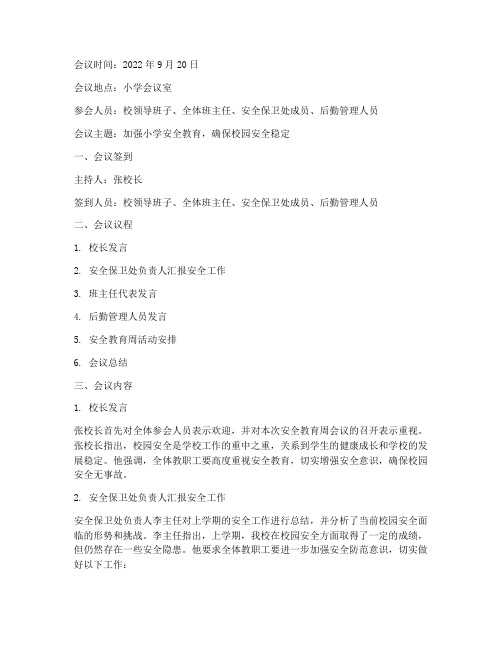 会议时间：2022 年 9 月 20 日

会议地点：小学会议室

参会人员：校领导班子、全体班主任、安全保卫处成员、后勤管理人员

会议主题：加强小学安全教育，确保校园安全稳定

一、会议签到

主持人：张校长

签到人员：校领导班子、全体班主任、安全保卫处成员、后勤管理人员

二、会议议程

1. 校长发言

2. 安全保卫处负责人汇报安全工作

3. 班主任代表发言

4. 后勤管理人员发言

5. 安全教育周活动安排

6. 会议总结

三、会议内容

1. 校长发言

张校长首先对全体参会人员表示欢迎，并对本次安全教育周会议的召开表示重视。张校长指出，校园安全是学校工作的重中之重，关系到学生的健康成长和学校的发展稳定。他强调，全体教职工要高度重视安全教育，切实增强安全意识，确保校园安全无事故。

2. 安全保卫处负责人汇报安全工作

安全保卫处负责人李主任对上学期的安全工作进行总结，并分析了当前校园安全面临的形势和挑战。李主任指出，上学期，我校在校园安全方面取得了一定的成绩，但仍然存在一些安全隐患。他要求全体教职工要进一步加强安全防范意识，切实做好以下工作：